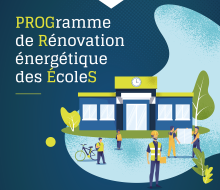 PROGramme de Rénovation énergétique des ÉcoleS